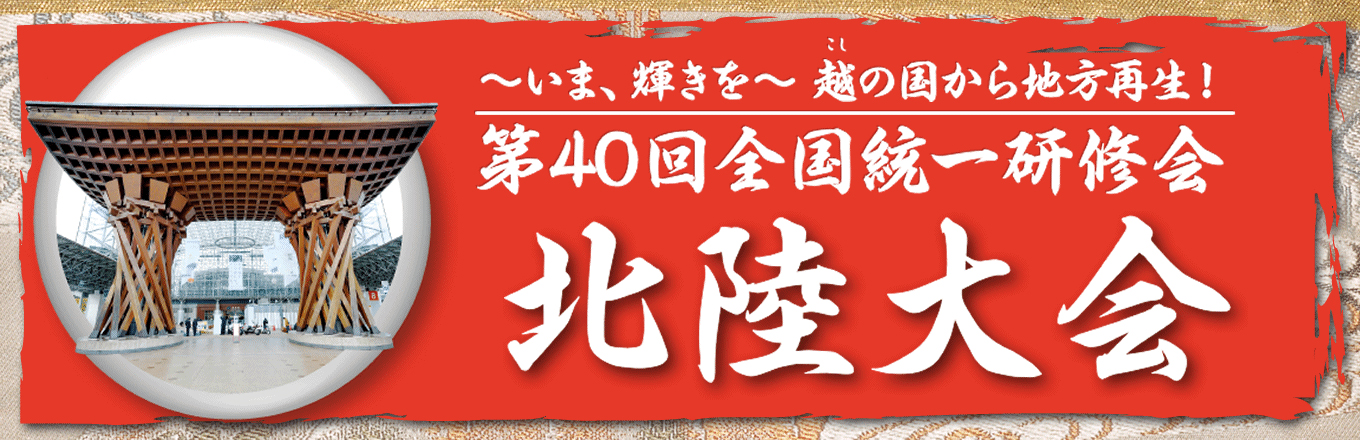 ～いま、輝きを～ 越(こし)の国から地方再生！

第40回全国統一研修会

北陸大会